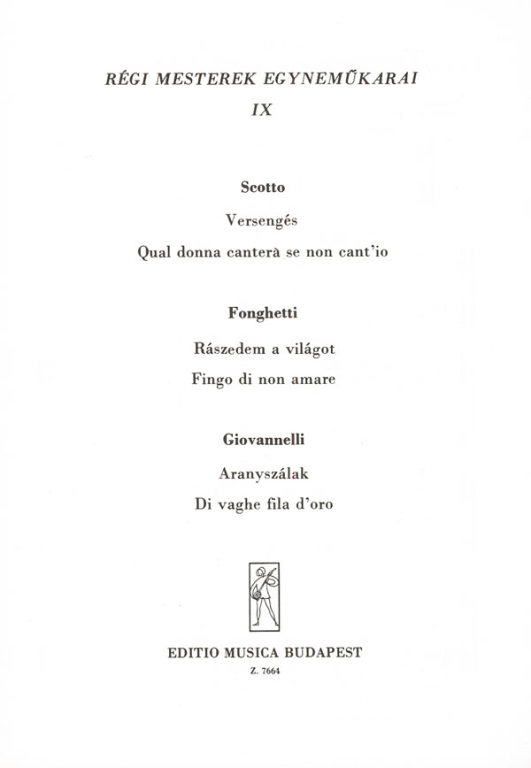 RÉGI MESTEREK EGYNEMŰKARAI
IX

Scotto

Versengés

Qual donna canterà se non cant'io

Fonghetti

Rászedem a világot

Fingo di non amare

Giovannelli

Aranyszálak

Di vaghe fila d'oro

EDITIO MUSICA BUDAPEST
Z. 7664